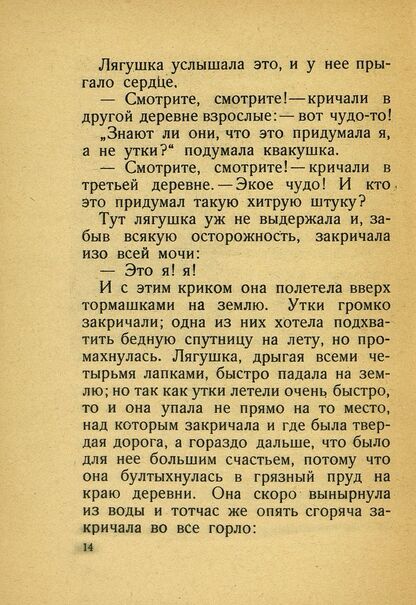 Лягушка услышала это, и у нее прыгало сердце.

— Смотрите, смотрите! — кричали в другой деревне взрослые: — вот чудо-то!

„Знают ли они, что это придумала я, а не утки?“ подумала квакушка.

— Смотрите, смотрите! — кричали в третьей деревне. — Экое чудо! И кто это придумал такую хитрую штуку?

Тут лягушка уж не выдержала и, забыв всякую осторожность, закричала изо всей мочи:

— Это я! я!

И с этим криком она полетела вверх тормашками на землю. Утки громко закричали; одна из них хотела подхватить бедную спутницу на лету, но промахнулась. Лягушка, дрыгая всеми четырьмя лапками, быстро падала на землю; но так как утки летели очень быстро, то и она упала не прямо на то место, над которым закричала и где была твердая дорога, а гораздо дальше, что было для нее большим счастьем, потому что она бултыхнулась в грязный пруд на краю деревни. Она скоро вынырнула из воды и тотчас же опять сгоряча закричала во все горло:

14